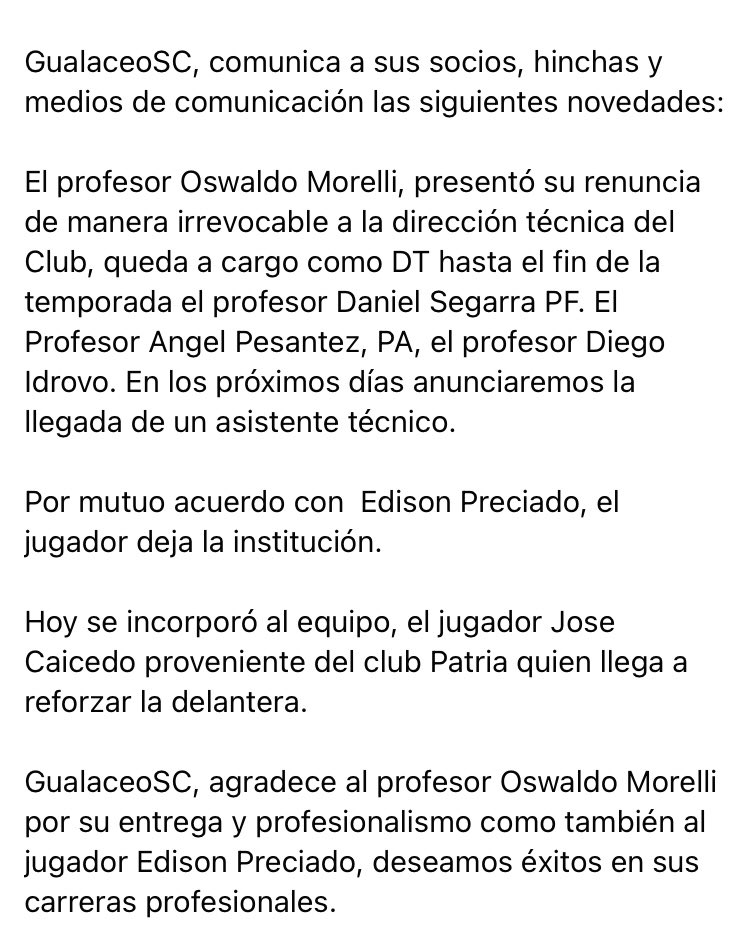 GualaceoSC, comunica a sus socios, hinchas y medios de comunicación las siguientes novedades:

El profesor Oswaldo Morelli, presentó su renuncia de manera irrevocable a la dirección técnica del Club, queda a cargo como DT hasta el fin de la temporada el profesor Daniel Segarra PF. El Profesor Angel Pesantez, PA, el profesor Diego Idrovo. En los próximos días anunciaremos la llegada de un asistente técnico.

Por mutuo acuerdo con  Edison Preciado, el jugador deja la institución.

Hoy se incorporó al equipo, el jugador Jose Caicedo proveniente del club Patria quien llega a reforzar la delantera.

GualaceoSC, agradece al profesor Oswaldo Morelli por su entrega y profesionalismo como también al jugador Edison Preciado, deseamos éxitos en sus carreras profesionales.